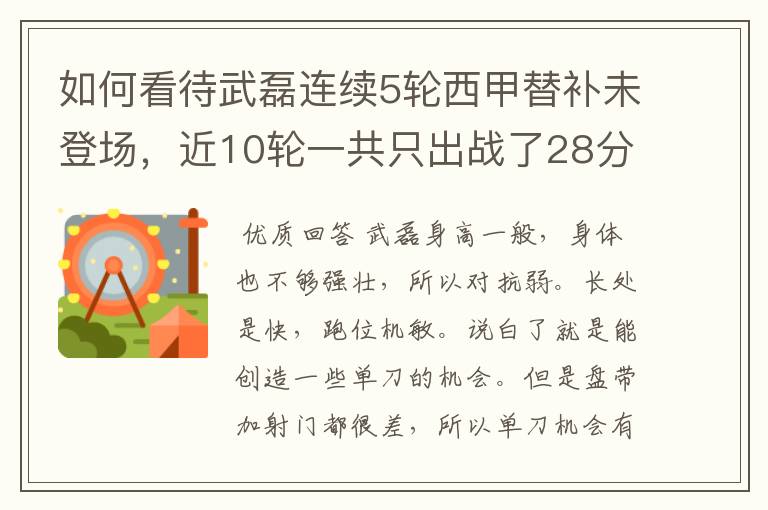 如何看待武磊连续5轮西甲替补未登场，近10轮一共只出战了28分

优质回答 武磊身高一般，身体也不够强壮，所以对抗弱。长处是快，跑位机敏。说白了就是能创造一些单刀的机会。但是盘带加射门都很差，所以单刀机会有